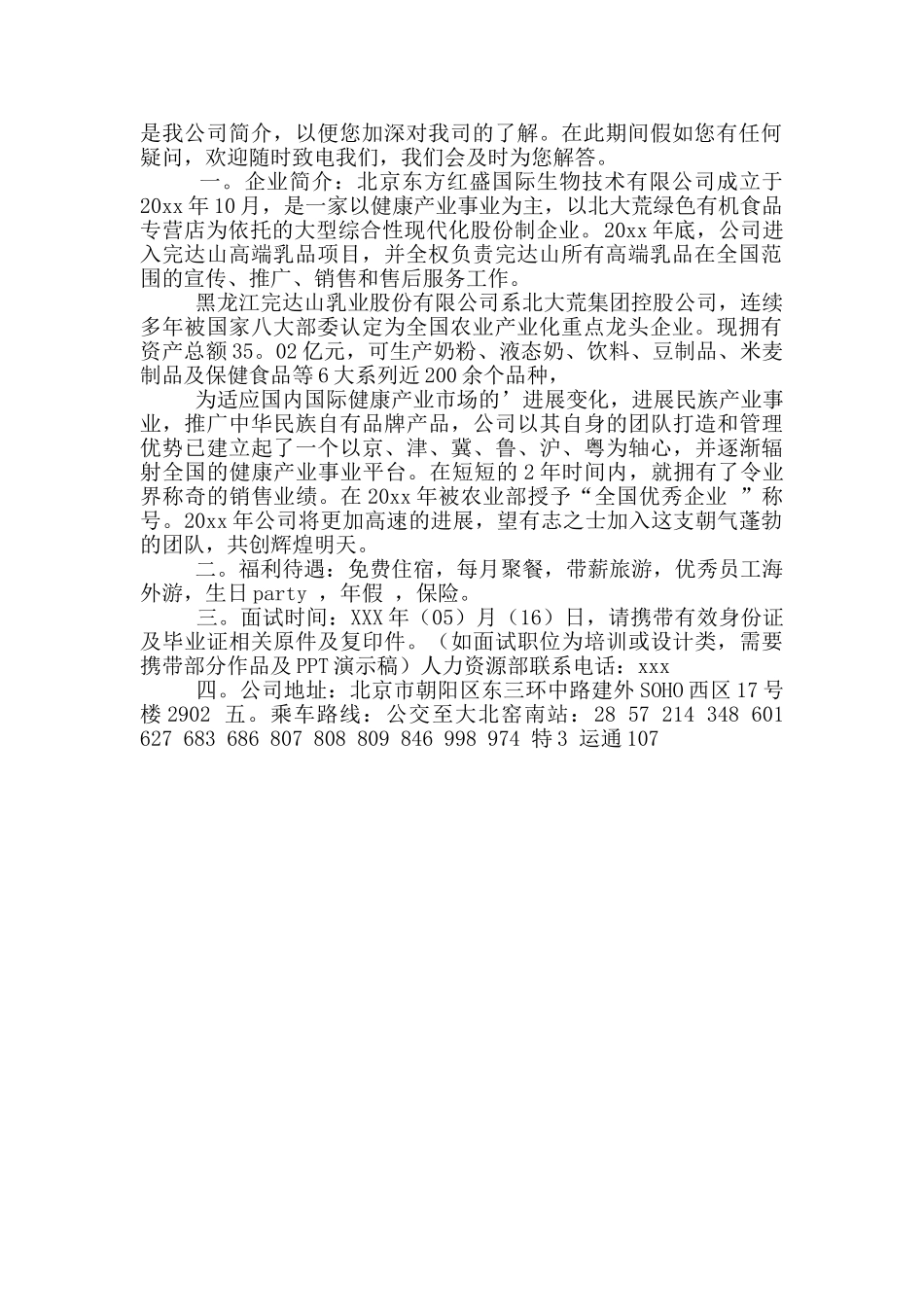 是我公司简介，以便您加深对我司的了解。在此期间假如您有任何疑问，欢迎随时致电我们，我们会及时为您解答。

一。企业简介：北京东方红盛国际生物技术有限公司成立于20xx年10月，是一家以健康产业事业为主，以北大荒绿色有机食品专营店为依托的大型综合性现代化股份制企业。20xx年底，公司进入完达山高端乳品项目，并全权负责完达山所有高端乳品在全国范围的宣传、推广、销售和售后服务工作。

黑龙江完达山乳业股份有限公司系北大荒集团控股公司，连续多年被国家八大部委认定为全国农业产业化重点龙头企业。现拥有资产总额35。02亿元，可生产奶粉、液态奶、饮料、豆制品、米麦制品及保健食品等6大系列近200余个品种，

为适应国内国际健康产业市场的’进展变化，进展民族产业事业，推广中华民族自有品牌产品，公司以其自身的团队打造和管理优势已建立起了一个以京、津、冀、鲁、沪、粤为轴心，并逐渐辐射全国的健康产业事业平台。在短短的2年时间内，就拥有了令业界称奇的销售业绩。在20xx年被农业部授予“全国优秀企业 ”称号。20xx年公司将更加高速的进展，望有志之士加入这支朝气蓬勃的团队，共创辉煌明天。

二。福利待遇：免费住宿，每月聚餐，带薪旅游，优秀员工海外游，生日party ，年假 ，保险。

三。面试时间：XXX年（05）月（16）日，请携带有效身份证及毕业证相关原件及复印件。（如面试职位为培训或设计类，需要携带部分作品及PPT演示稿）人力资源部联系电话：xxx

四。公司地址：北京市朝阳区东三环中路建外SOHO西区17号楼2902 五。乘车路线：公交至大北窑南站：28 57 214 348 601 627 683 686 807 808 809 846 998 974 特3 运通107